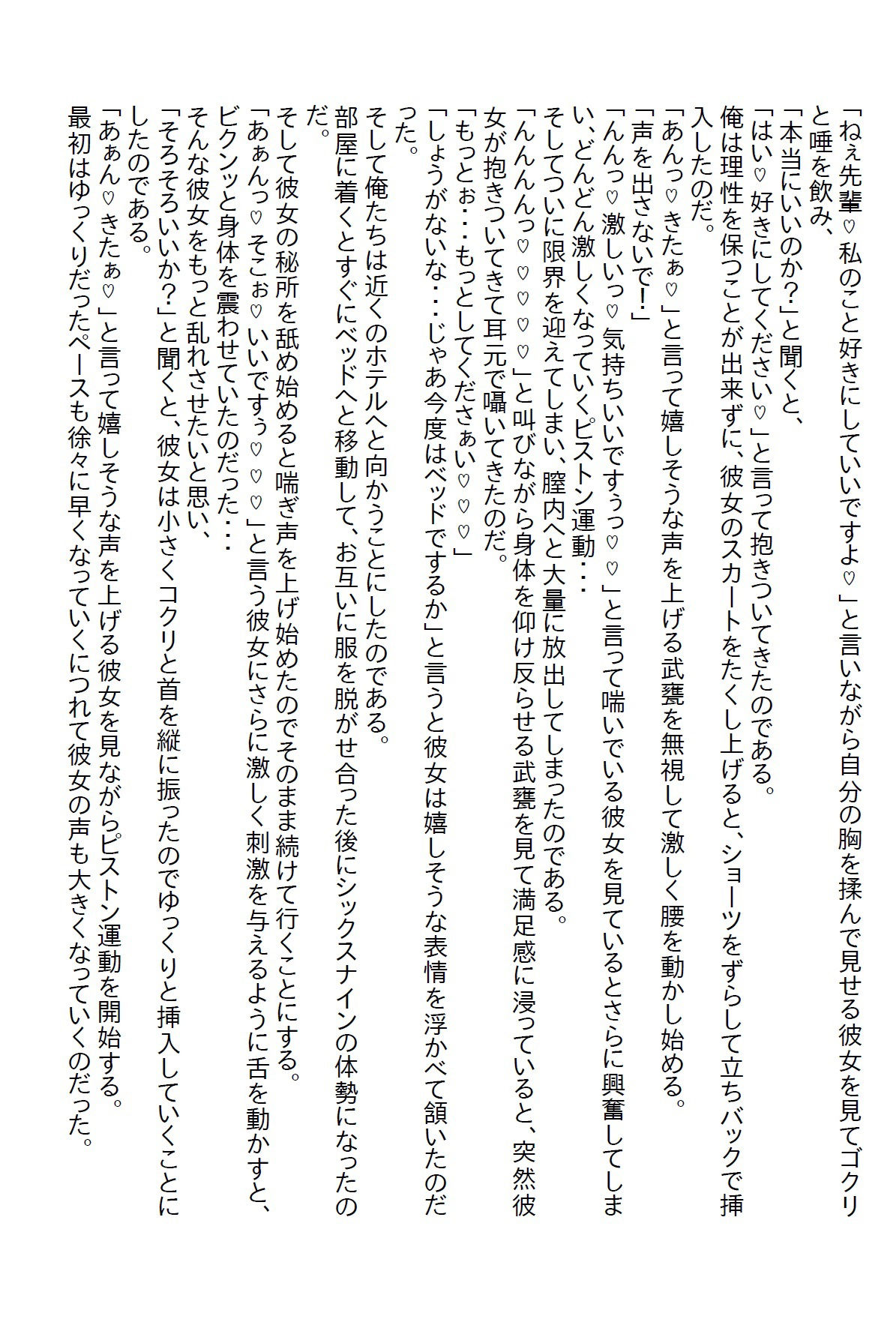 「ねぇ先輩♡私のこと好きにしていいですよ♡」と言いながら自分の胸を揉んで見せる彼女を見てゴクリと唾を飲み、
「本当にいいのか?」と聞くと、
「はい♡好きにしてください♡」と言って抱きついてきたのである。
俺は理性を保つことが出来ずに、彼女のスカートをたくし上げると、ショーツをずらして立ちバックで挿入したのだ。
「あんっ♡きたぁ♡」と言って嬉しそうな声を上げる武甕を無視して激しく腰を動かし始める。
「声を出さないで!」
「んんっ♡激しいっ♡気持ちいいですぅっ♡♡」と言って喘いでいる彼女を見ているとさらに興奮してしまい、どんどん激しくなっていくピストン運動・・・
そしてついに限界を迎えてしまい、膣内へと大量に放出してしまったのである。
「んんんんっ♡♡♡♡」と叫びながら身体を仰け反らせる武甕を見て満足感に浸っていると、突然彼女が抱きついてきて耳元で囁いてきたのだ。
「もっとぉ・・・もっとしてくださぁい♡♡♡」
「しょうがないな・・・じゃあ今度はベッドでするか」と言うと彼女は嬉しそうな表情を浮かべて頷いたのだった。
そして俺たちは近くのホテルへと向かうことにしたのである。
部屋に着くとすぐにベッドへと移動して、お互いに服を脱がせ合った後にシックスナインの体勢になったのだ。
そして彼女の秘所を舐め始めると喘ぎ声を上げ始めたのでそのまま続けて行くことにする。
「あぁんっ♡そこぉ♡いいですぅ♡♡♡」と言う彼女にさらに激しく刺激を与えるように舌を動かすと、ビクンッと身体を震わせていたのだった・・・
そんな彼女をもっと乱れさせたいと思い、
「そろそろいいか?」と聞くと、彼女は小さくコクリと首を縦に振ったのでゆっくりと挿入していくことにしたのである。
「あぁん♡きたぁ♡」と言って嬉しそうな声を上げる彼女を見ながらピストン運動を開始する。
最初はゆっくりだったペースも徐々に早くなっていくにつれて彼女の声も大きくなっていくのだった。